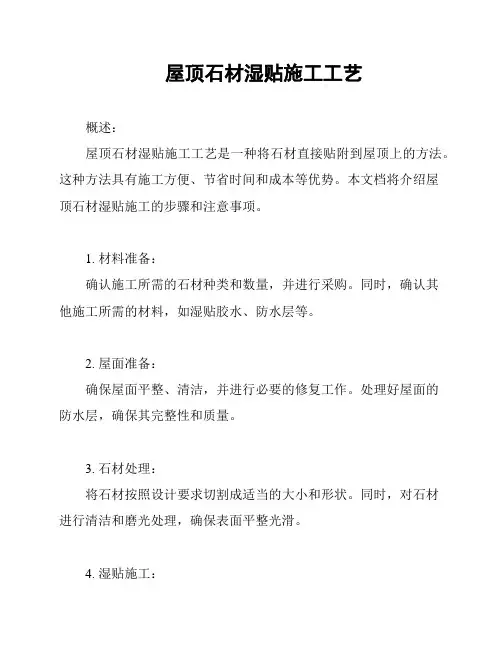 屋顶石材湿贴施工工艺

概述：

屋顶石材湿贴施工工艺是一种将石材直接贴附到屋顶上的方法。这种方法具有施工方便、节省时间和成本等优势。本文档将介绍屋顶石材湿贴施工的步骤和注意事项。

1. 材料准备：

确认施工所需的石材种类和数量，并进行采购。同时，确认其他施工所需的材料，如湿贴胶水、防水层等。

2. 屋面准备：

确保屋面平整、清洁，并进行必要的修复工作。处理好屋面的防水层，确保其完整性和质量。

3. 石材处理：

将石材按照设计要求切割成适当的大小和形状。同时，对石材进行清洁和磨光处理，确保表面平整光滑。

4. 湿贴施工：